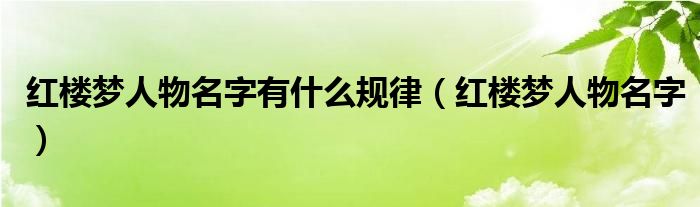 红楼梦人物名字有什么规律（红楼梦人物名字）